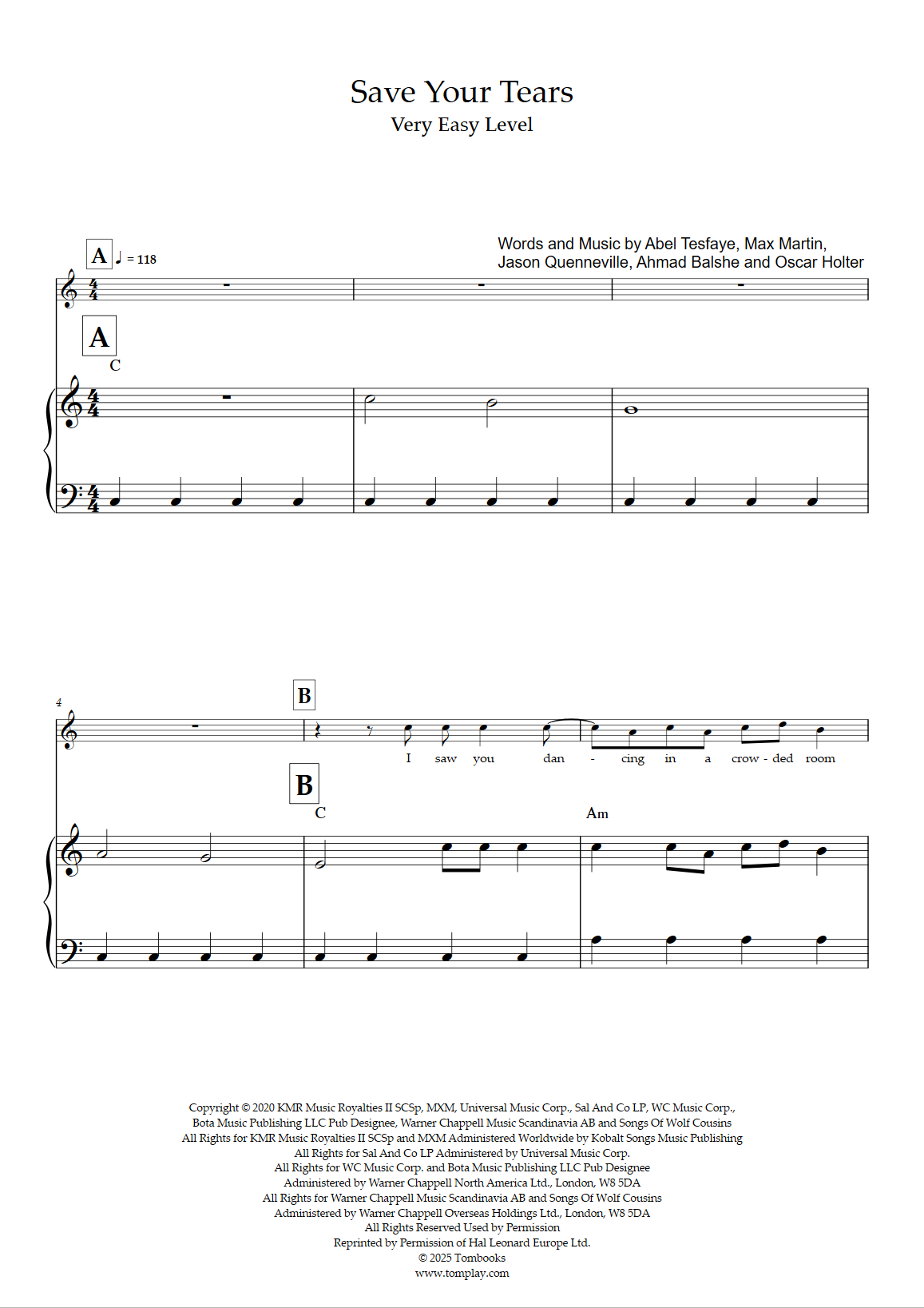 Save Your Tears
Very Easy Level

Words and Music by Abel Tesfaye, Max Martin, Jason Quenneville, Ahmad Balshe and Oscar Holter

A ♩ = 118

A

C

4

B

I saw you dan - cing in a crow - ded room

B

C

Am

Copyright © 2020 KMR Music Royalties II SCSp, MXM, Universal Music Corp., Sal And Co LP, WC Music Corp., Bota Music Publishing LLC Pub Designee, Warner Chappell Music Scandinavia AB and Songs Of Wolf Cousins
All Rights for KMR Music Royalties II SCSp and MXM Administered Worldwide by Kobalt Songs Music Publishing
All Rights for Sal And Co LP Administered by Universal Music Corp.
All Rights for WC Music Corp. and Bota Music Publishing LLC Pub Designee
Administered by Warner Chappell North America Ltd., London, W8 5DA
All Rights for Warner Chappell Music Scandinavia AB and Songs Of Wolf Cousins
Administered by Warner Chappell Overseas Holdings Ltd., London, W8 5DA
All Rights Reserved Used by Permission
Reprinted by Permission of Hal Leonard Europe Ltd.
© 2025 Tombooks
www.tomplay.com